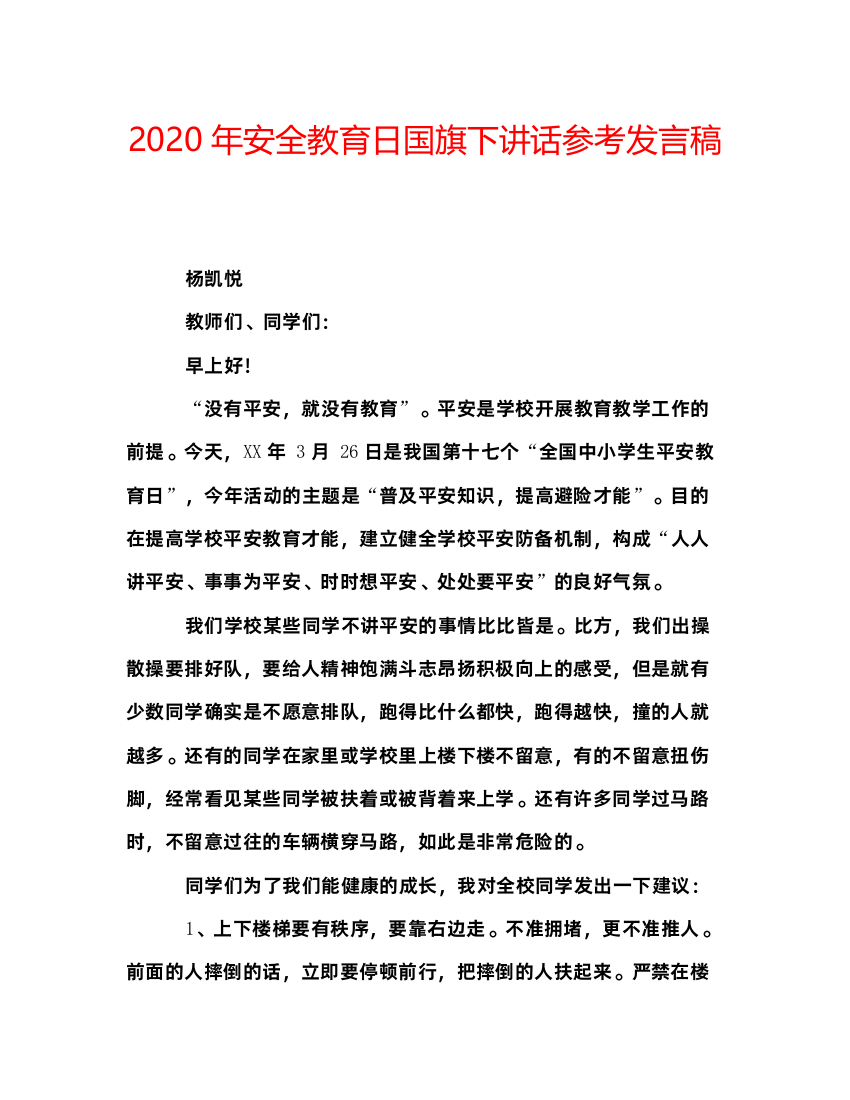 2020年安全教育日国旗下讲话参考发言稿

杨凯悦

教师们、同学们:

早上好!

“没有平安，就没有教育”。平安是学校开展教育教学工作的前提。今天，XX年 3月 26日是我国第十七个“全国中小学生平安教育日”，今年活动的主题是“普及平安知识，提高避险才能”。目的在提高学校平安教育才能，建立健全学校平安防备机制，构成“人人讲平安、事事为平安、时时想平安、处处要平安”的良好气氛。

我们学校某些同学不讲平安的事情比比皆是。比方，我们出操散操要排好队，要给人精神饱满斗志昂扬积极向上的感受，但是就有少数同学确实是不愿意排队，跑得比什么都快，跑得越快，撞的人就越多。还有的同学在家里或学校里上楼下楼不留意，有的不留意扭伤脚，经常看见某些同学被扶着或被背着来上学。还有许多同学过马路时，不留意过往的车辆横穿马路，如此是非常危险的。

同学们为了我们能健康的成长，我对全校同学发出一下建议:

1、上下楼梯要有秩序，要靠右边走。不准拥堵，更不准推人。前面的人摔倒的话，立即要停顿前行，把摔倒的人扶起来。严禁在楼